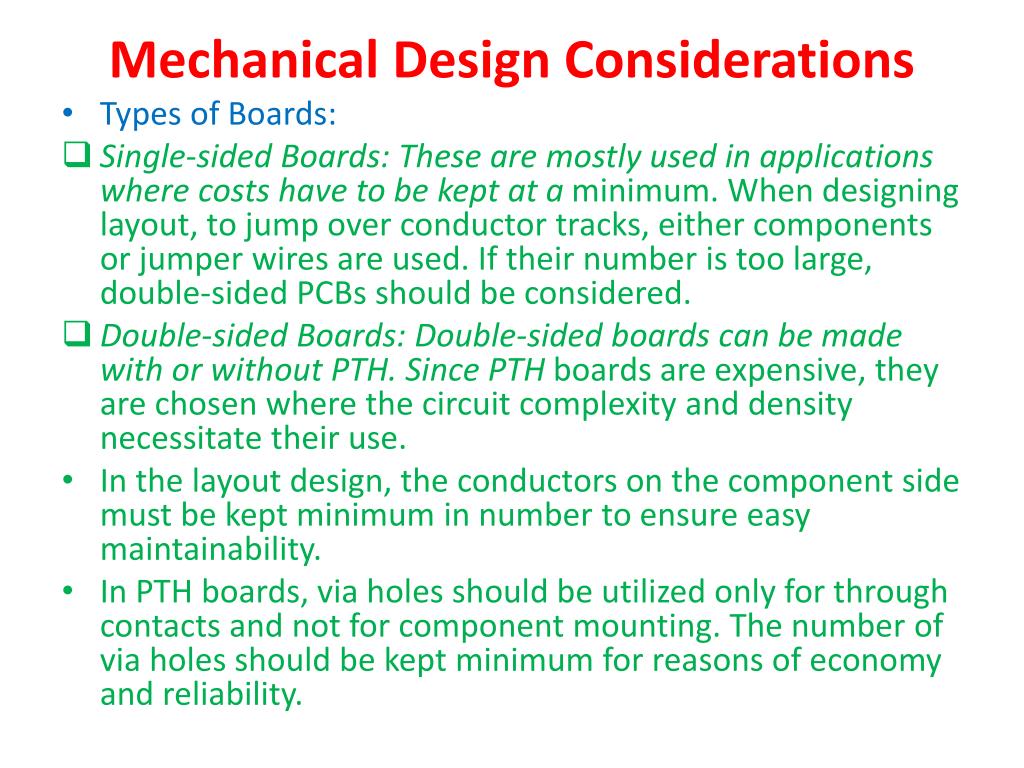 Mechanical Design Considerations

• Types of Boards:

❑ Single-sided Boards: These are mostly used in applications where costs have to be kept at a minimum. When designing layout, to jump over conductor tracks, either components or jumper wires are used. If their number is too large, double-sided PCBs should be considered.

❑ Double-sided Boards: Double-sided boards can be made with or without PTH. Since PTH boards are expensive, they are chosen where the circuit complexity and density necessitate their use.

• In the layout design, the conductors on the component side must be kept minimum in number to ensure easy maintainability.

• In PTH boards, via holes should be utilized only for through contacts and not for component mounting. The number of via holes should be kept minimum for reasons of economy and reliability.